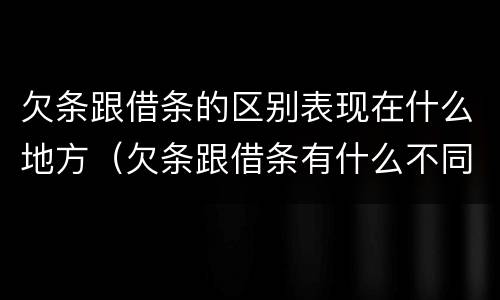 欠条跟借条的区别表现在什么地方（欠条跟借条有什么不同